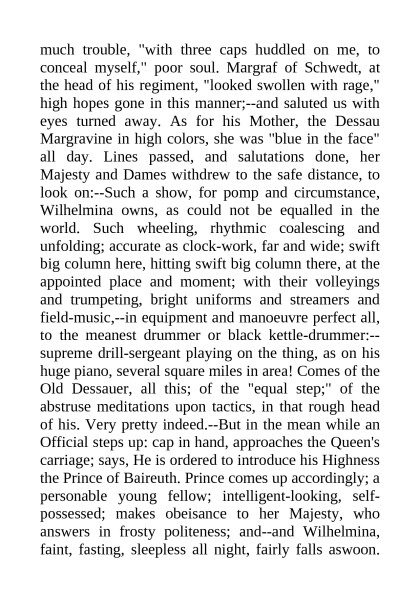 much trouble, "with three caps huddled on me, to conceal myself," poor soul. Margraf of Schwedt, at the head of his regiment, "looked swollen with rage," high hopes gone in this manner;--and saluted us with eyes turned away. As for his Mother, the Dessau Margravine in high colors, she was "blue in the face" all day. Lines passed, and salutations done, her Majesty and Dames withdrew to the safe distance, to look on:--Such a show, for pomp and circumstance, Wilhelmina owns, as could not be equalled in the world. Such wheeling, rhythmic coalescing and unfolding; accurate as clock-work, far and wide; swift big column here, hitting swift big column there, at the appointed place and moment; with their volleyings and trumpeting, bright uniforms and streamers and field-music,--in equipment and manoeuvre perfect all, to the meanest drummer or black kettle-drummer:--supreme drill-sergeant playing on the thing, as on his huge piano, several square miles in area! Comes of the Old Dessauer, all this; of the "equal step;" of the abstruse meditations upon tactics, in that rough head of his. Very pretty indeed.--But in the mean while an Official steps up: cap in hand, approaches the Queen's carriage; says, He is ordered to introduce his Highness the Prince of Baireuth. Prince comes up accordingly; a personable young fellow; intelligent-looking, self-possessed; makes obeisance to her Majesty, who answers in frosty politeness; and--and Wilhelmina, faint, fasting, sleepless all night, fairly falls aswoon.